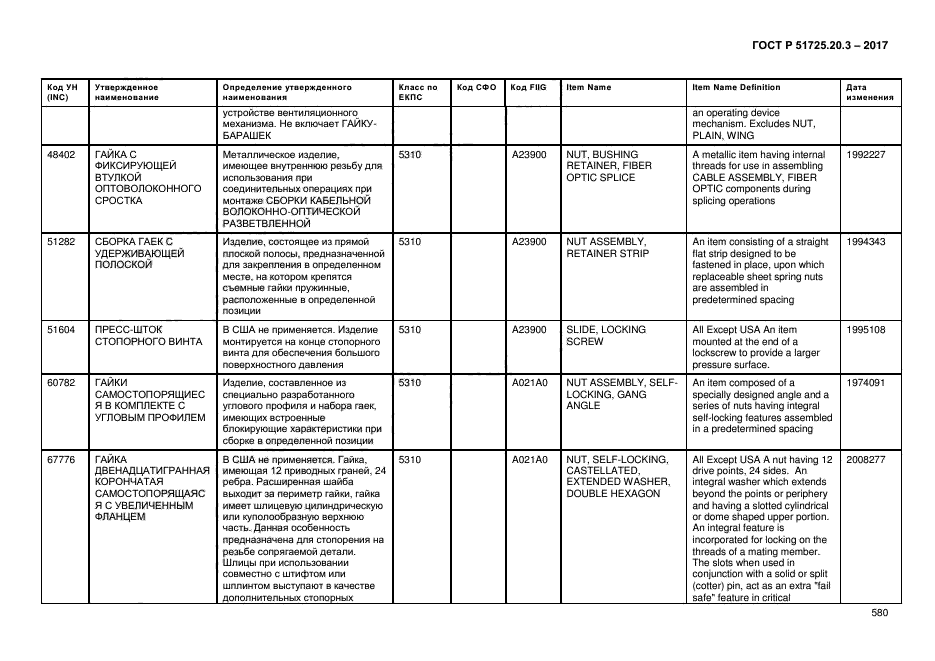 ГОСТ Р 51725.20.3 – 2017

| Код УН (INC) | Утвержденное наименование | Определение утвержденного наименования | Класс по ЕКПС | Код СФО | Код FIIG | Item Name | Item Name Definition | Дата изменения |
|---|---|---|---|---|---|---|---|---|
| | | устройстве вентиляционного механизма. Не включает ГАЙКУ-БАРАШЕК | | | | | an operating device mechanism. Excludes NUT, PLAIN, WING | |
| 48402 | ГАЙКА С ФИКСИРУЮЩЕЙ ВТУЛКОЙ ОПТОВОЛОКОННОГО СРОСТКА | Металлическое изделие, имеющее внутреннюю резьбу для использования при соединительных операциях при монтаже СБОРКИ КАБЕЛЬНОЙ ВОЛОКОННО-ОПТИЧЕСКОЙ РАЗВЕТВЛЕННОЙ | 5310 | | A23900 | NUT, BUSHING RETAINER, FIBER OPTIC SPLICE | A metallic item having internal threads for use in assembling CABLE ASSEMBLY, FIBER OPTIC components during splicing operations | 1992227 |
| 51282 | СБОРКА ГАЕК С УДЕРЖИВАЮЩЕЙ ПОЛОСКОЙ | Изделие, состоящее из прямой плоской полосы, предназначенной для закрепления в определенном месте, на котором крепятся съемные гайки пружинные, расположенные в определенной позиции | 5310 | | A23900 | NUT ASSEMBLY, RETAINER STRIP | An item consisting of a straight flat strip designed to be fastened in place, upon which replaceable sheet spring nuts are assembled in predetermined spacing | 1994343 |
| 51604 | ПРЕСС-ШТОК СТОПОРНОГО ВИНТА | В США не применяется. Изделие монтируется на конце стопорного винта для обеспечения большого поверхностного давления | 5310 | | A23900 | SLIDE, LOCKING SCREW | All Except USA An item mounted at the end of a lockscrew to provide a larger pressure surface. | 1995108 |
| 60782 | ГАЙКИ САМОСТОПОРЯЩИЕСЯ В КОМПЛЕКТЕ С УГЛОВЫМ ПРОФИЛЕМ | Изделие, составленное из специально разработанного углового профиля и набора гаек, имеющих встроенные блокирующие характеристики при сборке в определенной позиции | 5310 | | A021A0 | NUT ASSEMBLY, SELF-LOCKING, GANG ANGLE | An item composed of a specially designed angle and a series of nuts having integral self-locking features assembled in a predetermined spacing | 1974091 |
| 67776 | ГАЙКА ДВЕНАДЦАТИГРАННАЯ КОРОНЧАТАЯ САМОСТОПОРЯЩАЯСЯ С УВЕЛИЧЕННЫМ ФЛАНЦЕМ | В США не применяется. Гайка, имеющая 12 приводных граней, 24 ребра. Расширенная шайба выходит за периметр гайки, гайка имеет шлицевую цилиндрическую или куполообразную верхнюю часть. Данная особенность предназначена для стопорения на резьбе сопрягаемой детали. Шлицы при использовании совместно с штифтом или шплинтом выступают в качестве дополнительных стопорных | 5310 | | A021A0 | NUT, SELF-LOCKING, CASTELLATED, EXTENDED WASHER, DOUBLE HEXAGON | All Except USA A nut having 12 drive points, 24 sides. An integral washer which extends beyond the points or periphery and having a slotted cylindrical or dome shaped upper portion. An integral feature is incorporated for locking on the threads of a mating member. The slots when used in conjunction with a solid or split (cotter) pin, act as an extra "fail safe" feature in critical | 2008277 |

580